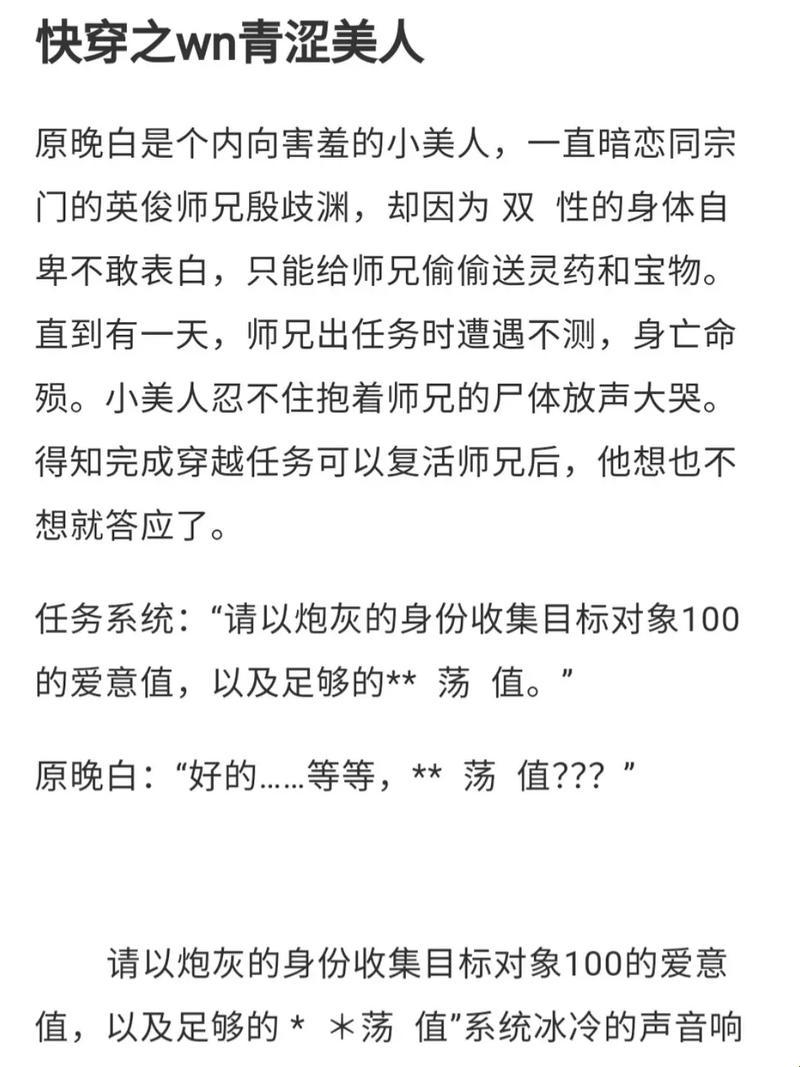 快穿之wn青涩美人

原晚白是个内向害羞的小美人，一直暗恋同宗门的英俊师兄殷歧渊，却因为 双 性的身体自卑不敢表白，只能给师兄偷偷送灵药和宝物。直到有一天，师兄出任务时遭遇不测，身亡命殒。小美人忍不住抱着师兄的尸体放声大哭。得知完成穿越任务可以复活师兄后，他想也不想就答应了。

任务系统：“请以炮灰的身份收集目标对象100的爱意值，以及足够的** 荡 值。”

原晚白：“好的……等等，** 荡 值??? ”

请以炮灰的身份收集目标对象100的爱意值，以及足够的＊ ＊荡 值”系统冰冷的声音响